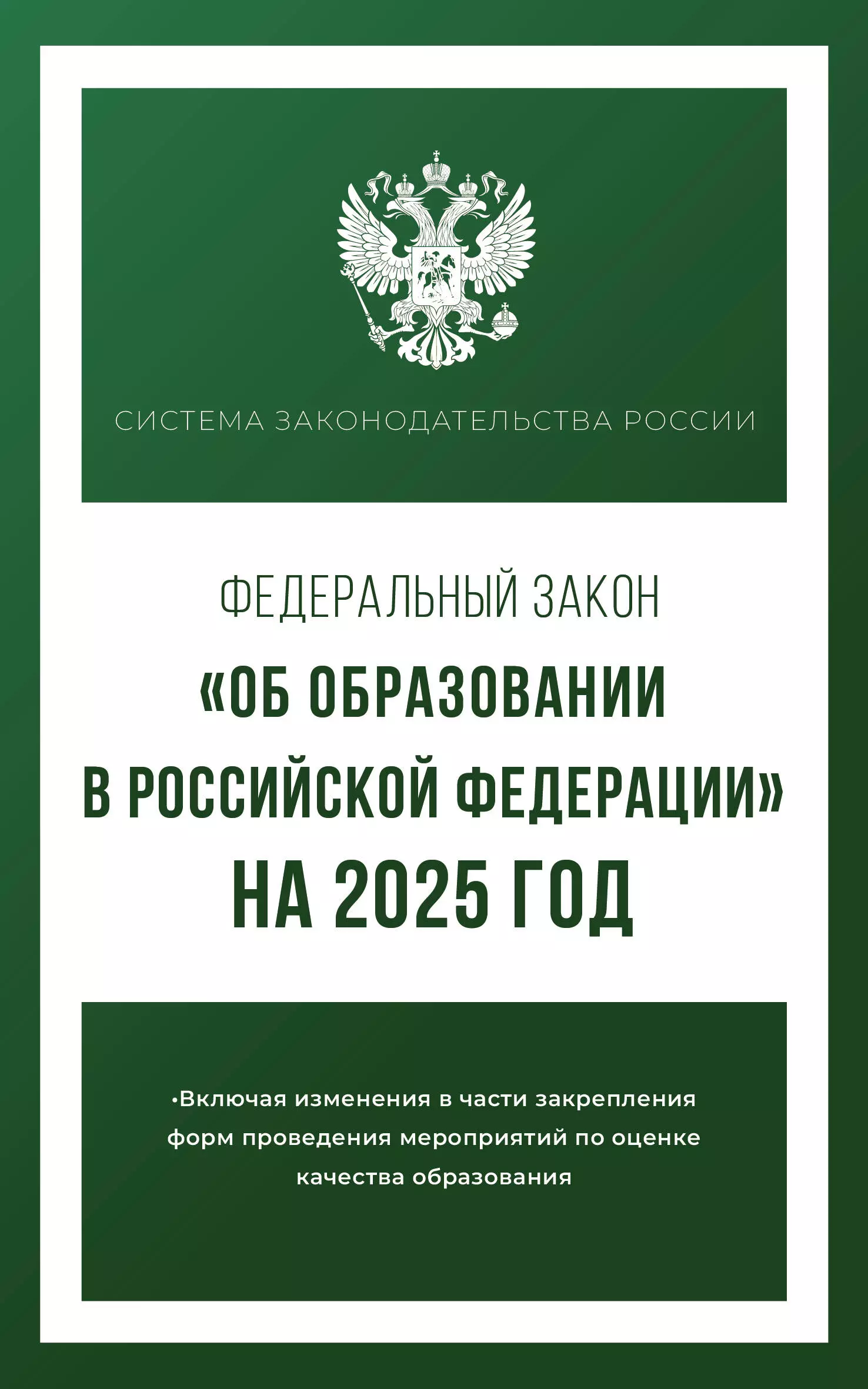 СИСТЕМА ЗАКОНОДАТЕЛЬСТВА РОССИИ

ФЕДЕРАЛЬНЫЙ ЗАКОН
«ОБ ОБРАЗОВАНИИ В РОССИЙСКОЙ ФЕДЕРАЦИИ»
НА 2025 ГОД

•Включая изменения в части закрепления форм проведения мероприятий по оценке качества образования